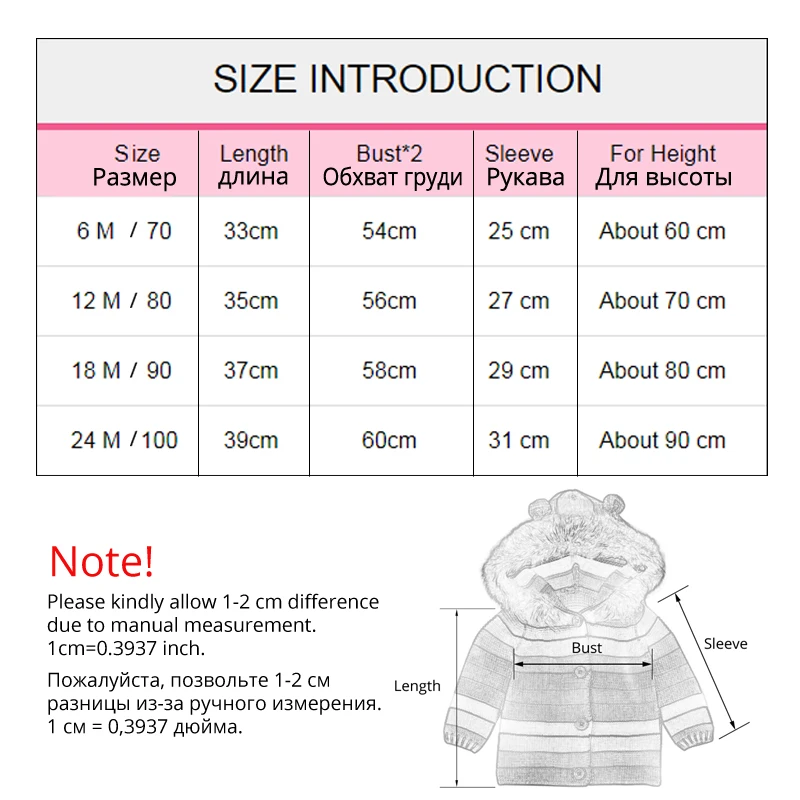 SIZE INTRODUCTION

| Size Размер | Length длина | Bust*2 Обхват груди | Sleeve Рукава | For Height Для высоты |
|---|---|---|---|---|
| 6 M / 70 | 33cm | 54cm | 25 cm | About 60 cm |
| 12 M / 80 | 35cm | 56cm | 27 cm | About 70 cm |
| 18 M / 90 | 37cm | 58cm | 29 cm | About 80 cm |
| 24 M / 100 | 39cm | 60cm | 31 cm | About 90 cm |

Note!

Please kindly allow 1-2 cm difference due to manual measurement. 1cm=0.3937 inch.

Пожалуйста, позвольте 1-2 см разницы из-за ручного измерения. 1 см = 0,3937 дюйма.

Bust

Sleeve

Length